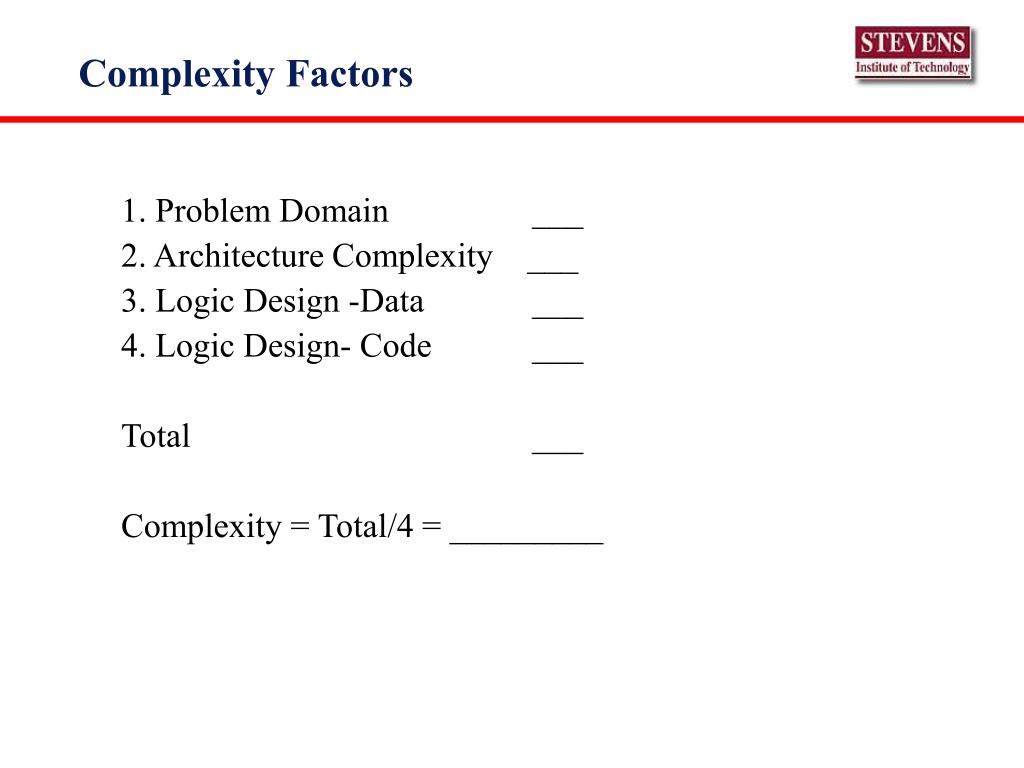 Complexity Factors

STEVENS
Institute of Technology

1. Problem Domain ___
2. Architecture Complexity ___
3. Logic Design -Data ___
4. Logic Design- Code ___

Total ___

Complexity = Total/4 = _________